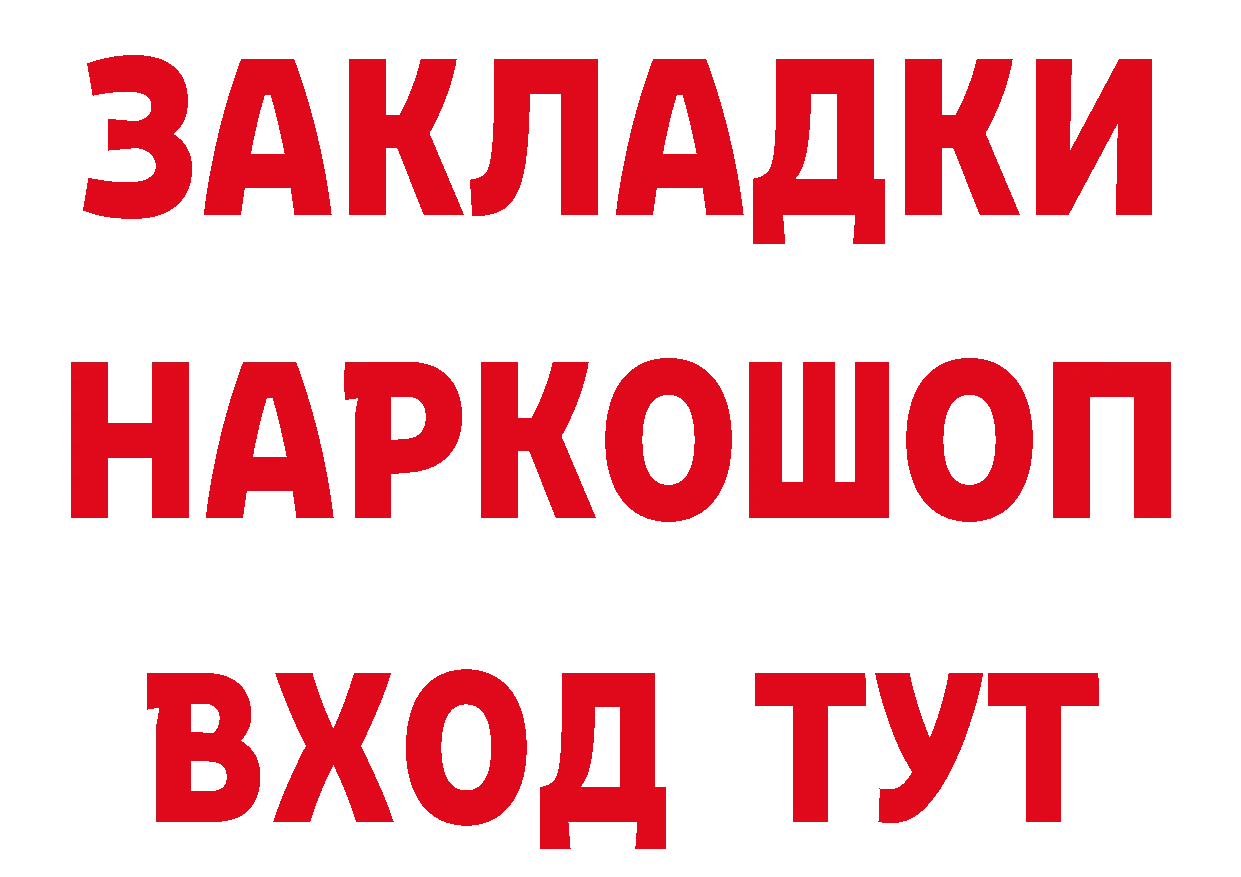 ЗАКЛАДКИ НАРКОШОП ВХОД ТУТ